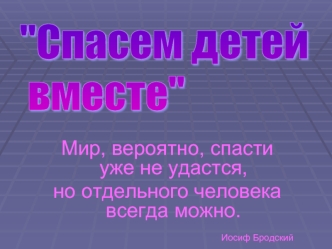 "Спасем детей вместе"

Мир, вероятно, спасти уже не удастся,
но отдельного человека всегда можно.

Иосиф Бродский